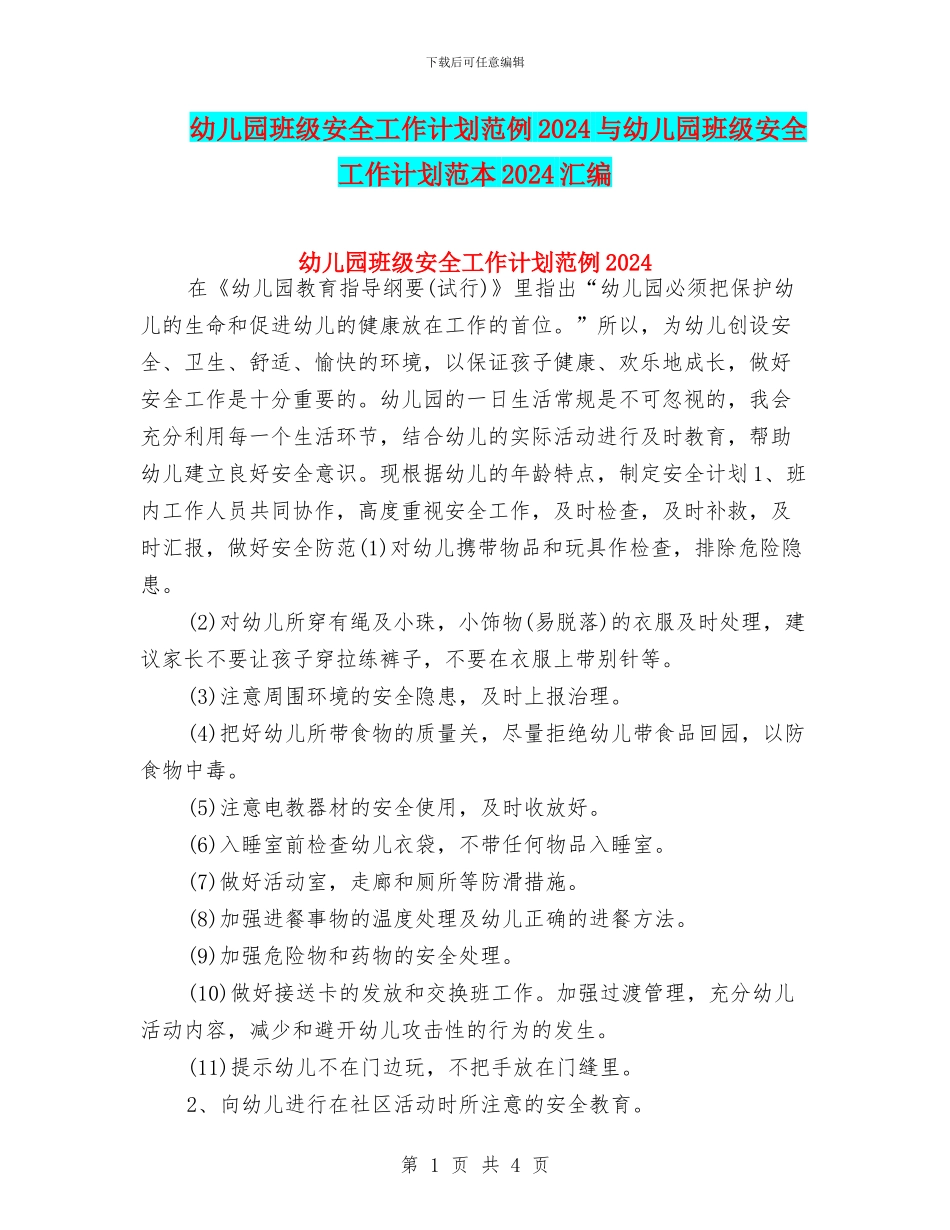 下载后可任意编辑

幼儿园班级安全工作计划范例2024与幼儿园班级安全工作计划范本2024汇编

幼儿园班级安全工作计划范例2024

在《幼儿园教育指导纲要(试行)》里指出“幼儿园必须把保护幼儿的生命和促进幼儿的健康放在工作的首位。”所以，为幼儿创设安全、卫生、舒适、愉快的环境，以保证孩子健康、欢乐地成长，做好安全工作是十分重要的。幼儿园的一日生活常规是不可忽视的，我会充分利用每一个生活环节，结合幼儿的实际活动进行及时教育，帮助幼儿建立良好安全意识。现根据幼儿的年龄特点，制定安全计划1、班内工作人员共同协作，高度重视安全工作，及时检查，及时补救，及时汇报，做好安全防范(1)对幼儿携带物品和玩具作检查，排除危险隐患。

(2)对幼儿所穿有绳及小珠，小饰物(易脱落)的衣服及时处理，建议家长不要让孩子穿拉练裤子，不要在衣服上带别针等。

(3)注意周围环境的安全隐患，及时上报治理。

(4)把好幼儿所带食物的质量关，尽量拒绝幼儿带食品回园，以防食物中毒。

(5)注意电教器材的安全使用，及时收放好。

(6)入睡室前检查幼儿衣袋，不带任何物品入睡室。

(7)做好活动室，走廊和厕所等防滑措施。

(8)加强进餐事物的温度处理及幼儿正确的进餐方法。

(9)加强危险物和药物的安全处理。

(10)做好接送卡的发放和交换班工作。加强过渡管理，充分幼儿活动内容，减少和避开幼儿攻击性的行为的发生。

(11)提示幼儿不在门边玩，不把手放在门缝里。

2、向幼儿进行在社区活动时所注意的安全教育。

第 1 页 共 4 页